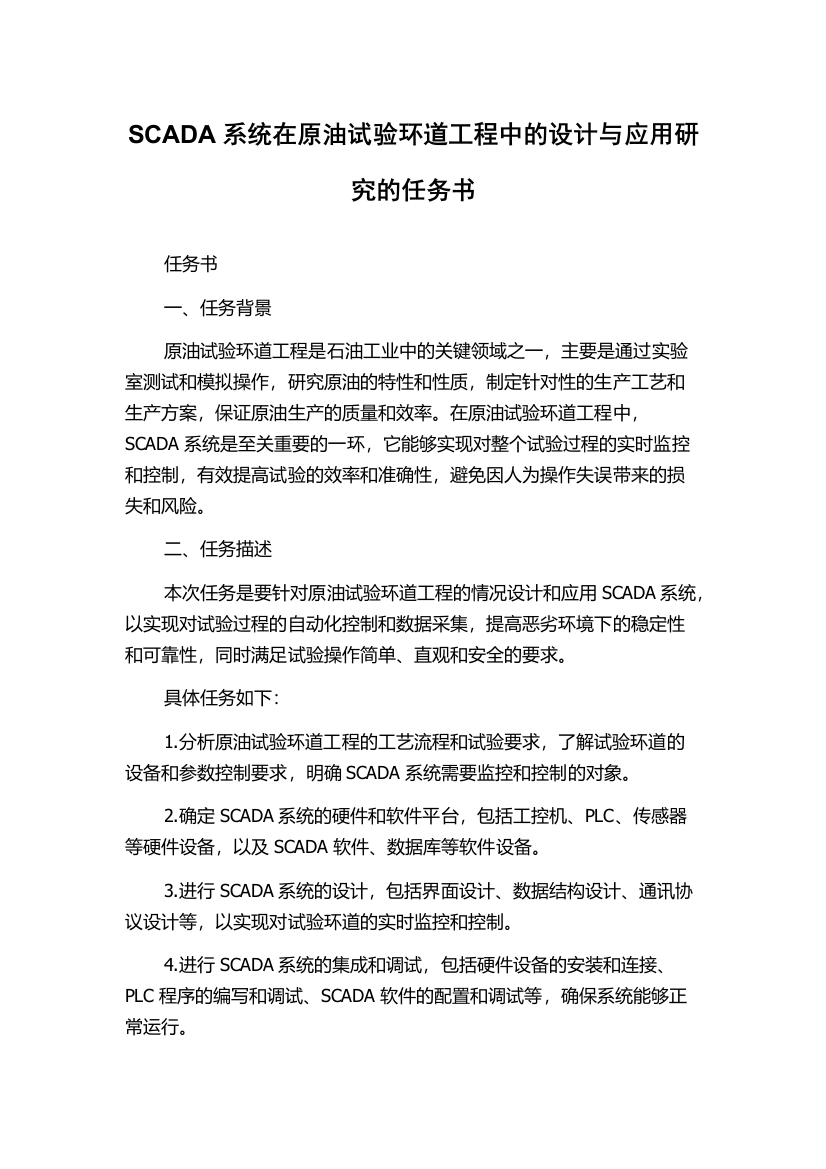 SCADA 系统在原油试验环道工程中的设计与应用研究的任务书

任务书

一、任务背景

原油试验环道工程是石油工业中的关键领域之一，主要是通过实验室测试和模拟操作，研究原油的特性和性质，制定针对性的生产工艺和生产方案，保证原油生产的质量和效率。在原油试验环道工程中，SCADA 系统是至关重要的一环，它能够实现对整个试验过程的实时监控和控制，有效提高试验的效率和准确性，避免因人为操作失误带来的损失和风险。

二、任务描述

本次任务是要针对原油试验环道工程的情况设计和应用 SCADA 系统，以实现对试验过程的自动化控制和数据采集，提高恶劣环境下的稳定性和可靠性，同时满足试验操作简单、直观和安全的要求。

具体任务如下：

1.分析原油试验环道工程的工艺流程和试验要求，了解试验环道的设备和参数控制要求，明确 SCADA 系统需要监控和控制的对象。

2.确定 SCADA 系统的硬件和软件平台，包括工控机、PLC、传感器等硬件设备，以及 SCADA 软件、数据库等软件设备。

3.进行 SCADA 系统的设计，包括界面设计、数据结构设计、通讯协议设计等，以实现对试验环道的实时监控和控制。

4.进行 SCADA 系统的集成和调试，包括硬件设备的安装和连接、PLC 程序的编写和调试、SCADA 软件的配置和调试等，确保系统能够正常运行。